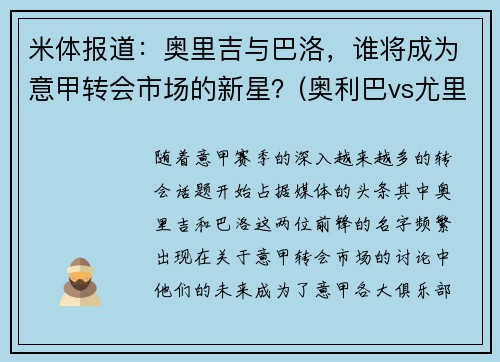 米体报道：奥里吉与巴洛，谁将成为意甲转会市场的新星？(奥利巴vs尤里

随着意甲赛季的深入越来越多的转会话题开始占据媒体的头条其中奥里吉和巴洛这两位前锋的名字频繁出现在关于意甲转会市场的讨论中他们的未来成为了意甲各大俱乐部